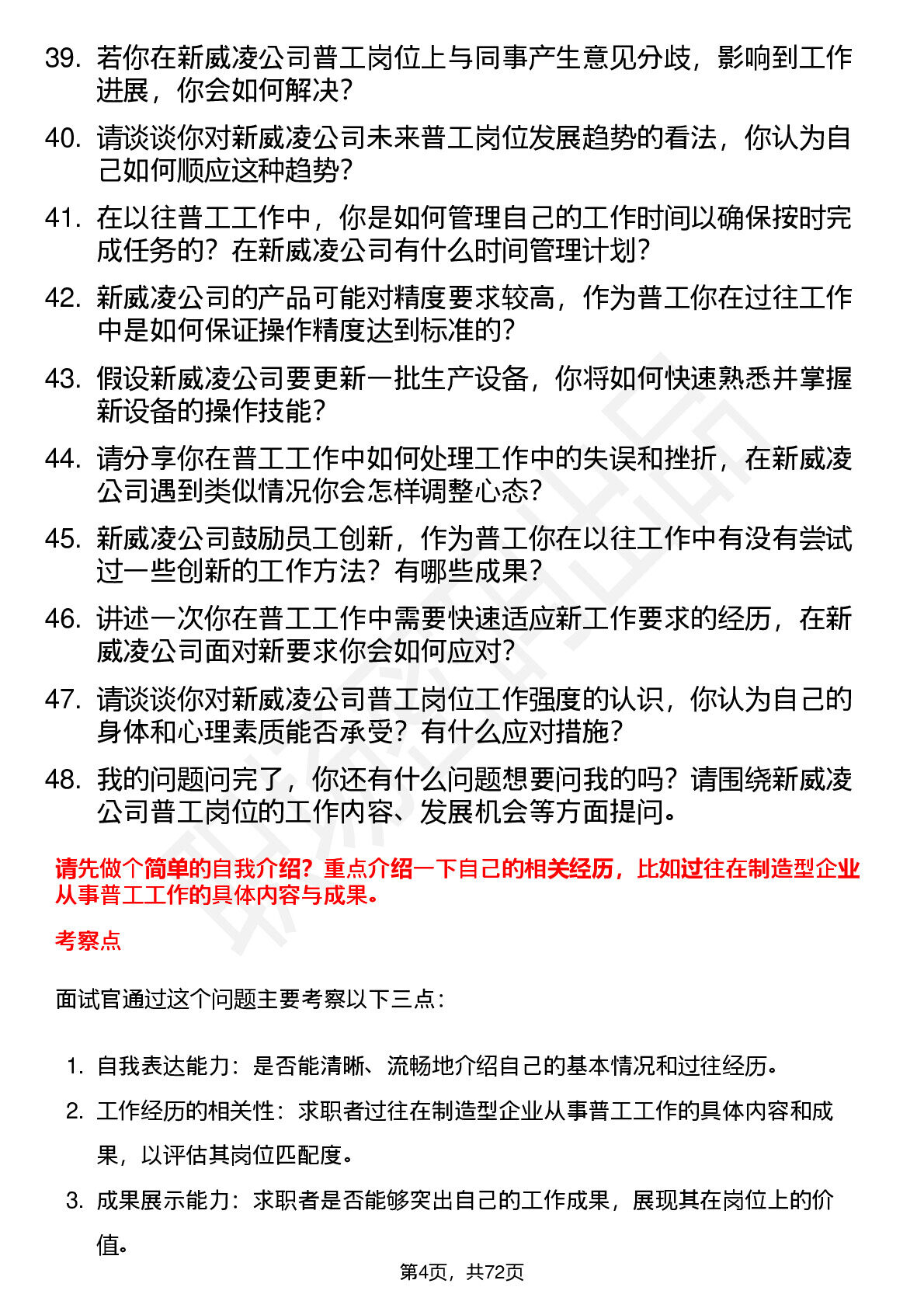 39. 若你在新威凌公司普工岗位上与同事产生意见分歧，影响到工作进展，你会如何解决？

40. 请谈谈你对新威凌公司未来普工岗位发展趋势的看法，你认为自己如何顺应这种趋势？

41. 在以往普工工作中，你是如何管理自己的工作时间以确保按时完成任务的？在新威凌公司有什么时间管理计划？

42. 新威凌公司的产品可能对精度要求较高，作为普工你在过往工作中是如何保证操作精度达到标准的？

43. 假设新威凌公司要更新一批生产设备，你将如何快速熟悉并掌握新设备的操作技能？

44. 请分享你在普工工作中如何处理工作中的失误和挫折，在新威凌公司遇到类似情况你会怎样调整心态？

45. 新威凌公司鼓励员工创新，作为普工你在以往工作中有没有尝试过一些创新的工作方法？有哪些成果？

46. 讲述一次你在普工工作中需要快速适应新工作要求的经历，在新威凌公司面对新要求你会如何应对？

47. 请谈谈你对新威凌公司普工岗位工作强度的认识，你认为自己的身体和心理素质能否承受？有什么应对措施？

48. 我的问题问完了，你还有什么问题想要问我的吗？请围绕新威凌公司普工岗位的工作内容、发展机会等方面提问。

请先做个简单的自我介绍？重点介绍一下自己的相关经历，比如过往在制造型企业从事普工工作的具体内容与成果。

考察点

面试官通过这个问题主要考察以下三点：

1. 自我表达能力：是否能清晰、流畅地介绍自己的基本情况和过往经历。
2. 工作经历的相关性：求职者过往在制造型企业从事普工工作的具体内容和成果，以评估其岗位匹配度。
3. 成果展示能力：求职者是否能够突出自己的工作成果，展现其在岗位上的价值。

第4页，共72页